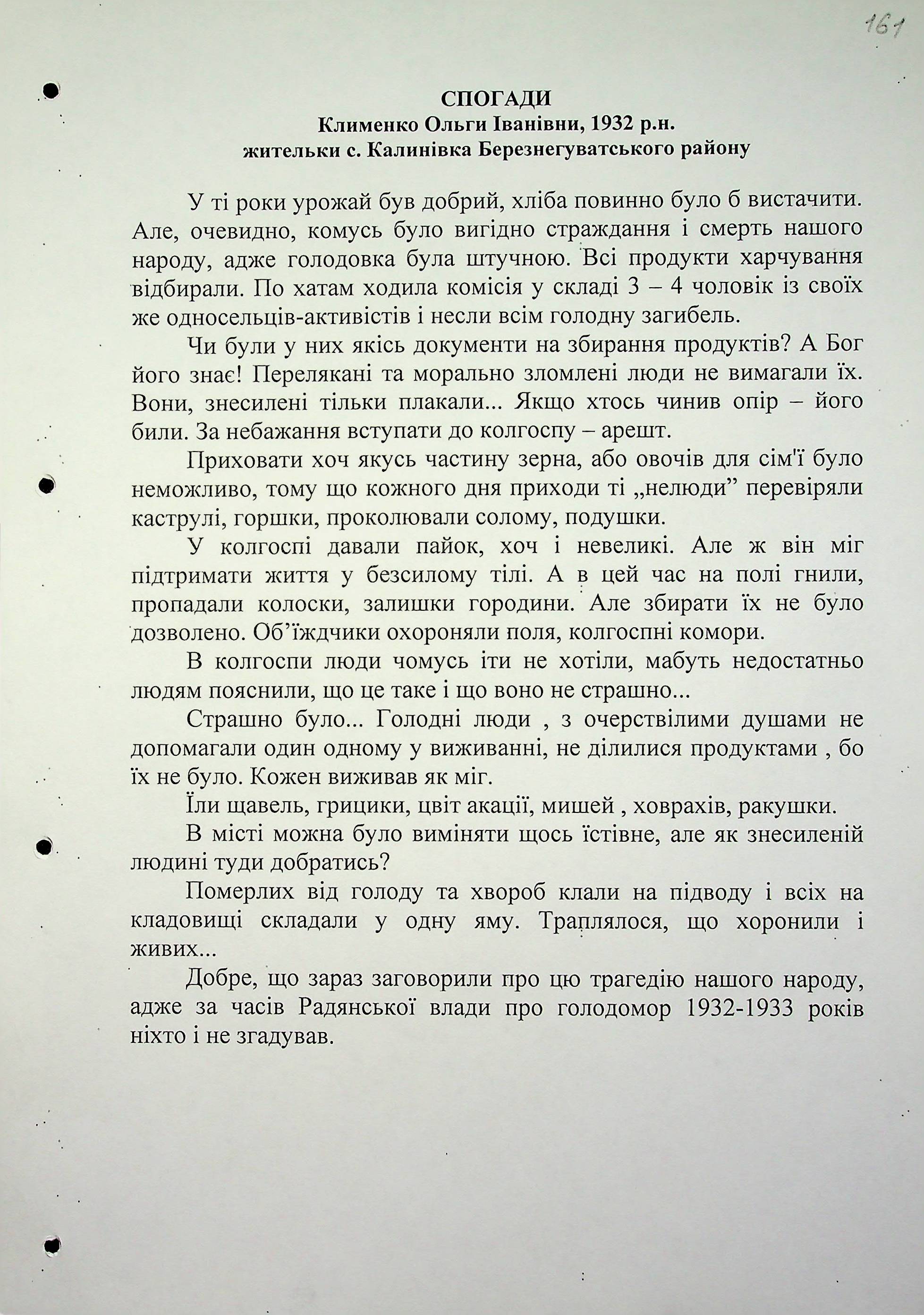 161

СПОГАДИ
Клименко Ольги Іванівни, 1932 р.н.
жительки с. Калинівка Березнегуватського району

У ті роки урожай був добрий, хліба повинно було б вистачити. Але, очевидно, комусь було вигідно страждання і смерть нашого народу, адже голодовка була штучною. Всі продукти харчування відбирали. По хатам ходила комісія у складі 3 – 4 чоловік із своїх же односельців-активістів і несли всім голодну загибель.

Чи були у них якісь документи на збирання продуктів? А Бог його знає! Перелякані та морально зломлені люди не вимагали їх. Вони, знесилені тільки плакали... Якщо хтось чинив опір – його били. За небажання вступати до колгоспу – арешт.

Приховати хоч якусь частину зерна, або овочів для сім'ї було неможливо, тому що кожного дня приходи ті „нелюди” перевіряли каструлі, горшки, проколювали солому, подушки.

У колгоспі давали пайок, хоч і невеликі. Але ж він міг підтримати життя у безсилому тілі. А в цей час на полі гнили, пропадали колоски, залишки городини. Але збирати їх не було дозволено. Об’їждчики охороняли поля, колгоспні комори.

В колгоспи люди чомусь іти не хотіли, мабуть недостатньо людям пояснили, що це таке і що воно не страшно...

Страшно було... Голодні люди , з очерствілими душами не допомагали один одному у виживанні, не ділилися продуктами , бо їх не було. Кожен виживав як міг.

Їли щавель, грицики, цвіт акації, мишей , ховрахів, ракушки.

В місті можна було виміняти щось їстівне, але як знесиленій людині туди добратись?

Померлих від голоду та хвороб клали на підводу і всіх на кладовищі складали у одну яму. Траплялося, що хоронили і живих...

Добре, що зараз заговорили про цю трагедію нашого народу, адже за часів Радянської влади про голодомор 1932-1933 років ніхто і не згадував.